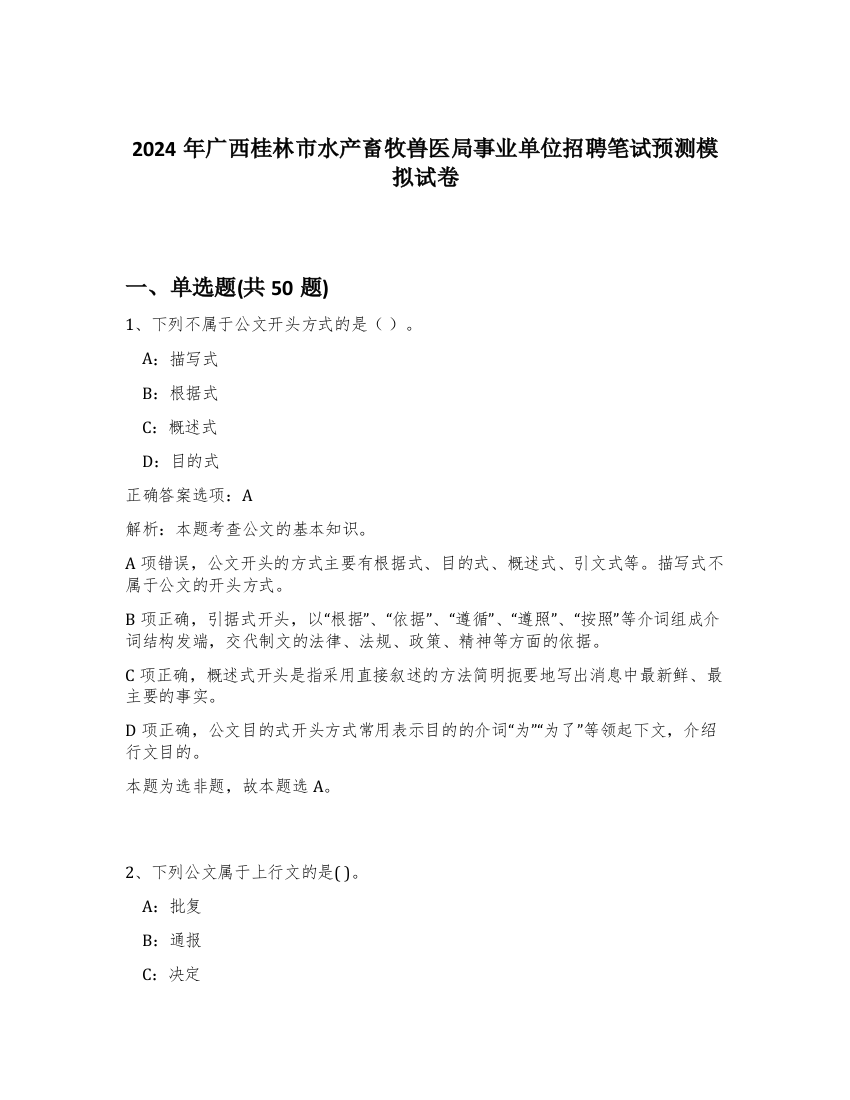 2024 年广西桂林市水产畜牧兽医局事业单位招聘笔试预测模拟试卷

一、单选题(共 50 题)

1、下列不属于公文开头方式的是（ ）。

A：描写式

B：根据式

C：概述式

D：目的式

正确答案选项：A

解析：本题考查公文的基本知识。

A 项错误，公文开头的方式主要有根据式、目的式、概述式、引文式等。描写式不属于公文的开头方式。

B 项正确，引据式开头，以“根据”、“依据”、“遵循”、“遵照”、“按照”等介词组成介词结构发端，交代制文的法律、法规、政策、精神等方面的依据。

C 项正确，概述式开头是指采用直接叙述的方法简明扼要地写出消息中最新鲜、最主要的事实。

D 项正确，公文目的式开头方式常用表示目的的介词“为”“为了”等领起下文，介绍行文目的。

本题为选非题，故本题选 A。

2、下列公文属于上行文的是( )。

A：批复

B：通报

C：决定